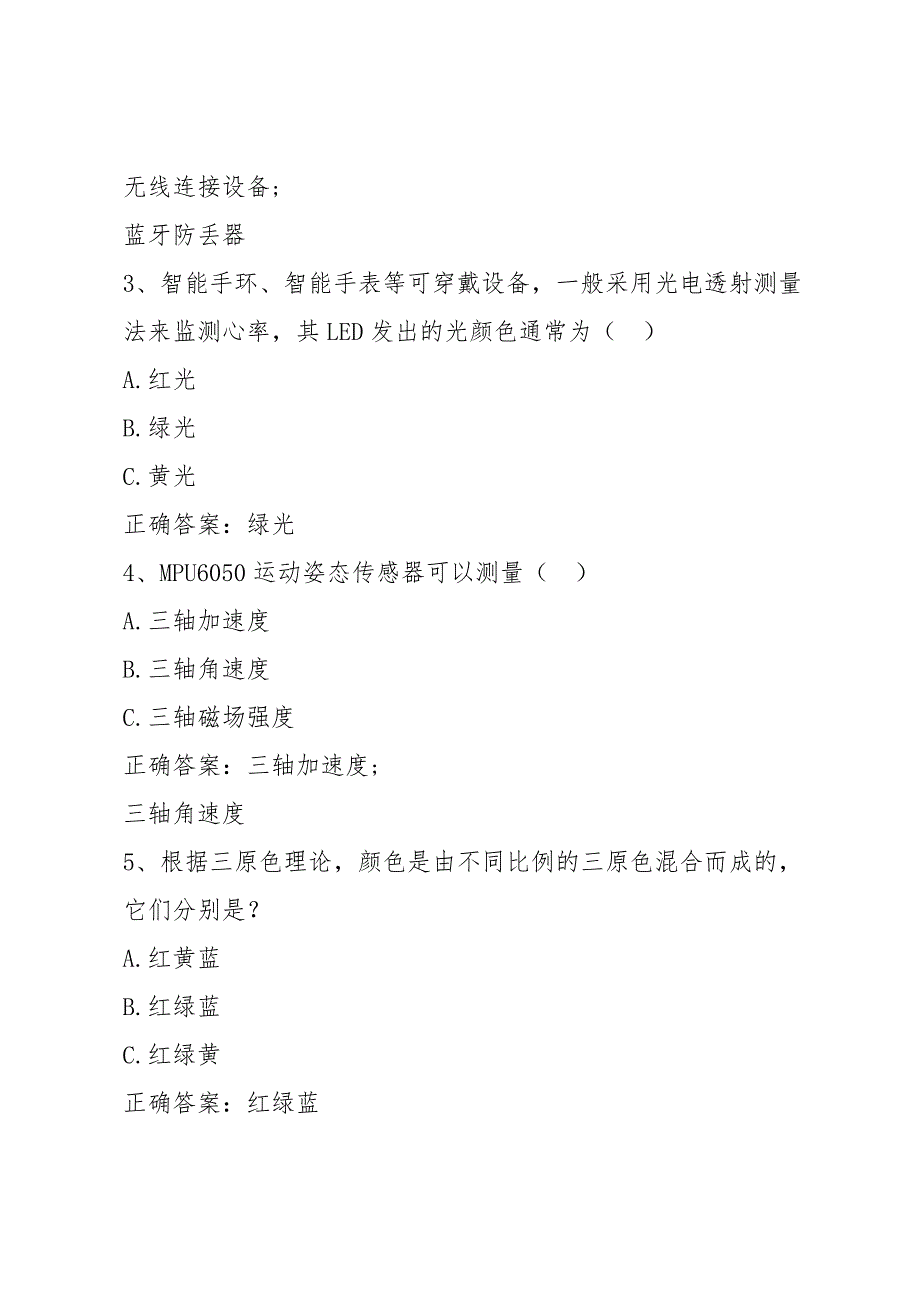 无线连接设备;

蓝牙防丢器

3、智能手环、智能手表等可穿戴设备，一般采用光电透射测量法来监测心率，其 LED 发出的光颜色通常为（    ）

A.红光

B.绿光

C.黄光

正确答案：绿光

4、MPU6050 运动姿态传感器可以测量（    ）

A.三轴加速度

B.三轴角速度

C.三轴磁场强度

正确答案：三轴加速度;

三轴角速度

5、根据三原色理论，颜色是由不同比例的三原色混合而成的，它们分别是？

A.红黄蓝

B.红绿蓝

C.红绿黄

正确答案：红绿蓝